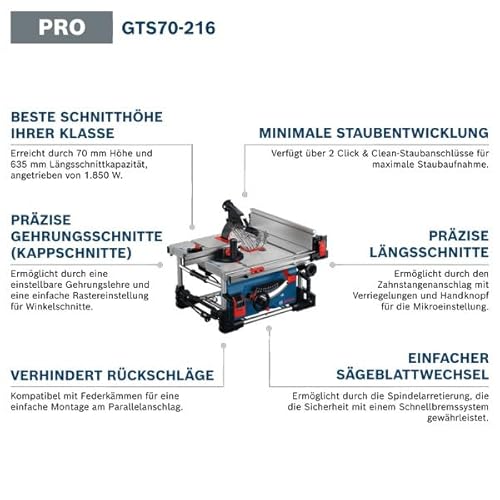 PRO GTS70-216

BESTE SCHNITTHÖHE
IHRER KLASSE

Erreicht durch 70 mm Höhe und 635 mm Längsschnittkapazität, angetrieben von 1.850 W.

PRÄZISE
GEHRUNGSSCHNITTE
(KAPPSCHNITTE)

Ermöglicht durch eine einstellbare Gehrungslehre und eine einfache Rastereinstellung für Winkelschnitte.

VERHINDERT RÜCKSCHLÄGE

Kompatibel mit Federkämmen für eine einfache Montage am Parallelanschlag.

MINIMALE STAUBENTWICKLUNG

Verfügt über 2 Click & Clean-Staubanschlüsse für maximale Staubaufnahme.

PRÄZISE
LÄNGSSCHNITTE

Ermöglicht durch den Zahnstangenanschlag mit Verriegelungen und Handknopf für die Mikroeinstellung.

EINFACHER
SÄGEBLATTWECHSEL

Ermöglicht durch die Spindelarretierung, die die Sicherheit mit einem Schnellbremssystem gewährleistet.